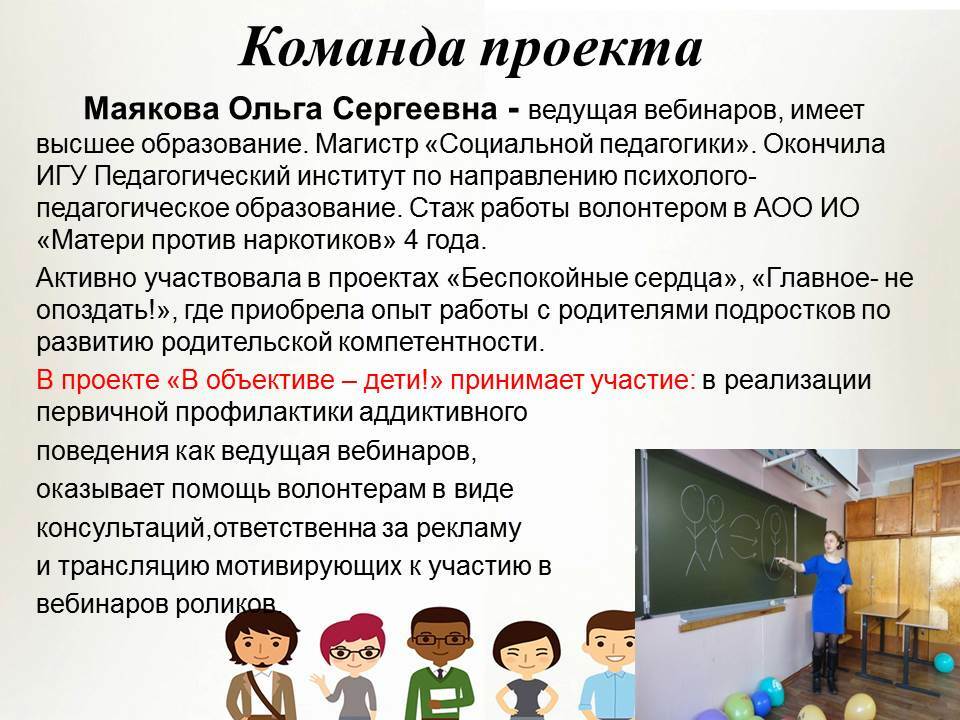 Команда проекта

Маякова Ольга Сергеевна - ведущая вебинаров, имеет высшее образование. Магистр «Социальной педагогики». Окончила ИГУ Педагогический институт по направлению психолого-педагогическое образование. Стаж работы волонтером в АОО ИО «Матери против наркотиков» 4 года.

Активно участвовала в проектах «Беспокойные сердца», «Главное- не опоздать!», где приобрела опыт работы с родителями подростков по развитию родительской компетентности.

В проекте «В объективе – дети!» принимает участие: в реализации первичной профилактики аддиктивного поведения как ведущая вебинаров, оказывает помощь волонтерам в виде консультаций,ответственна за рекламу и трансляцию мотивирующих к участию в вебинаров роликов.